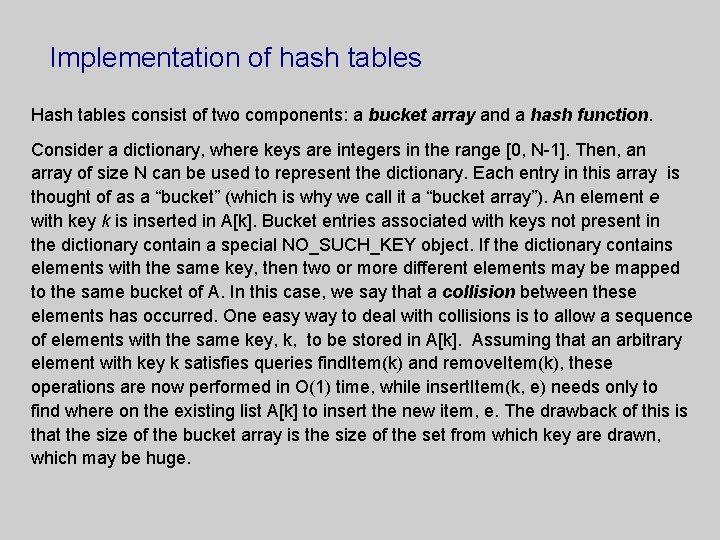 Implementation of hash tables

Hash tables consist of two components: a bucket array and a hash function.

Consider a dictionary, where keys are integers in the range [0, N-1]. Then, an array of size N can be used to represent the dictionary. Each entry in this array is thought of as a “bucket” (which is why we call it a “bucket array”). An element e with key k is inserted in A[k]. Bucket entries associated with keys not present in the dictionary contain a special NO_SUCH_KEY object. If the dictionary contains elements with the same key, then two or more different elements may be mapped to the same bucket of A. In this case, we say that a collision between these elements has occurred. One easy way to deal with collisions is to allow a sequence of elements with the same key, k, to be stored in A[k]. Assuming that an arbitrary element with key k satisfies queries findItem(k) and removeItem(k), these operations are now performed in O(1) time, while insertItem(k, e) needs only to find where on the existing list A[k] to insert the new item, e. The drawback of this is that the size of the bucket array is the size of the set from which key are drawn, which may be huge.